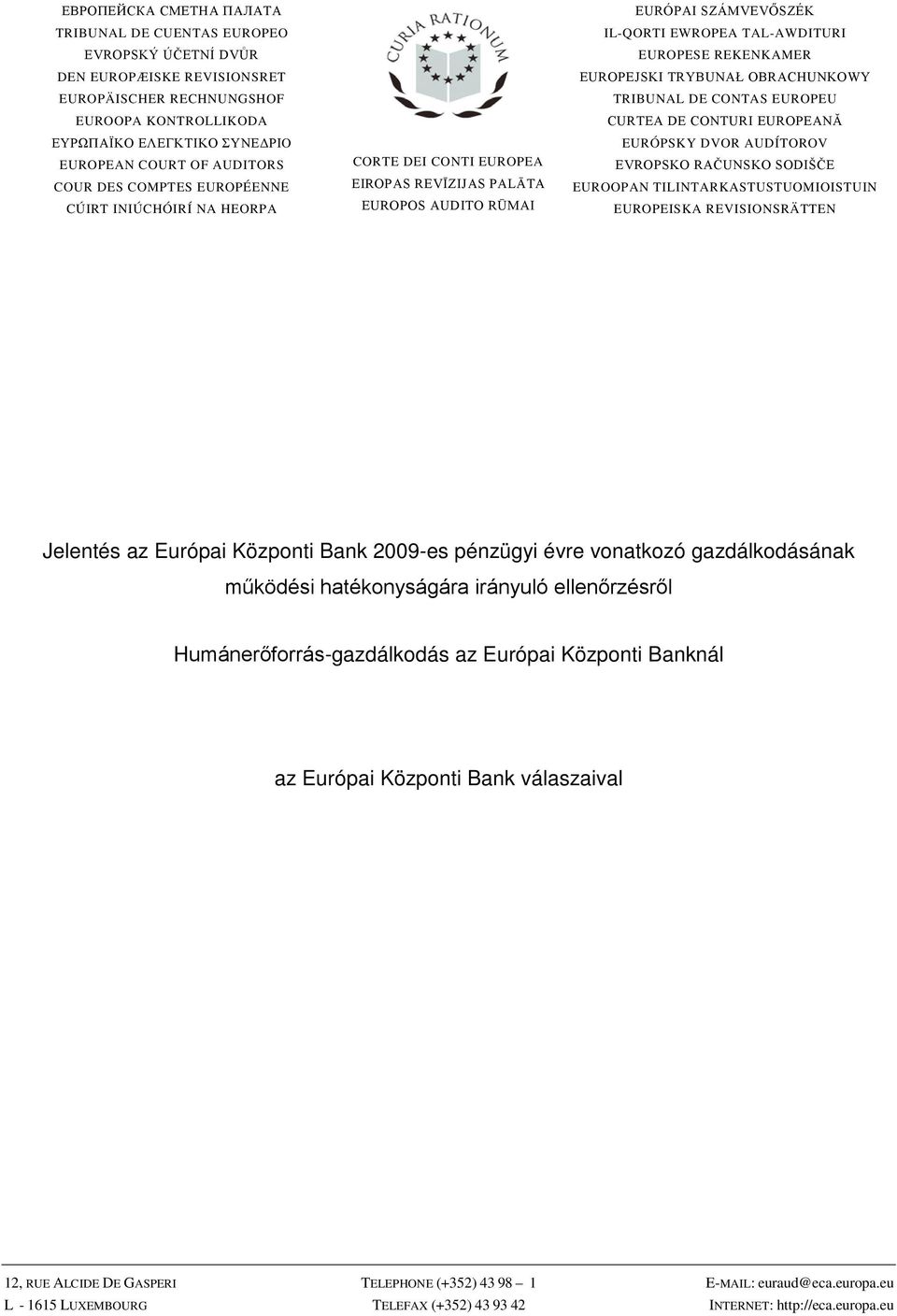 ЕВРОПЕЙСКА СМЕТНА ПАЛАТА
TRIBUNAL DE CUENTAS EUROPEO
EVROPSKÝ ÚČETNÍ DVŮR
DEN EUROPÆISKE REVISIONSRET
EUROPÄISCHER RECHNUNGSHOF
EUROOPA KONTROLLIKODA
ΕΥΡΩΠΑΪΚΟ ΕΛΕΓΚΤΙΚΟ ΣΥΝΕΔΡΙΟ
EUROPEAN COURT OF AUDITORS
COUR DES COMPTES EUROPÉENNE
CÚIRT INIÚCHÓIRÍ NA HEORPA

CURIA RATIONUM

CORTE DEI CONTI EUROPEA
EIROPAS REVĪZIJAS PALĀTA
EUROPOS AUDITO RŪMAI

EURÓPAI SZÁMVEVŐSZÉK
IL-QORTI EWROPEA TAL-AWDITURI
EUROPESE REKENKAMER
EUROPEJSKI TRYBUNAŁ OBRACHUNKOWY
TRIBUNAL DE CONTAS EUROPEU
CURTEA DE CONTURI EUROPEANĂ
EURÓPSKY DVOR AUDÍTOROV
EVROPSKO RAČUNSKO SODIŠČE
EUROOPAN TILINTARKASTUSTUOMIOISTUIN
EUROPEISKA REVISIONSRÄTTEN

Jelentés az Európai Központi Bank 2009-es pénzügyi évre vonatkozó gazdálkodásának működési hatékonyságára irányuló ellenőrzésről

Humánerőforrás-gazdálkodás az Európai Központi Banknál

az Európai Központi Bank válaszaival

12, RUE ALCIDE DE GASPERI
L - 1615 LUXEMBOURG

TELEPHONE (+352) 43 98 – 1
TELEFAX (+352) 43 93 42

E-MAIL: euraud@eca.europa.eu
INTERNET: http://eca.europa.eu